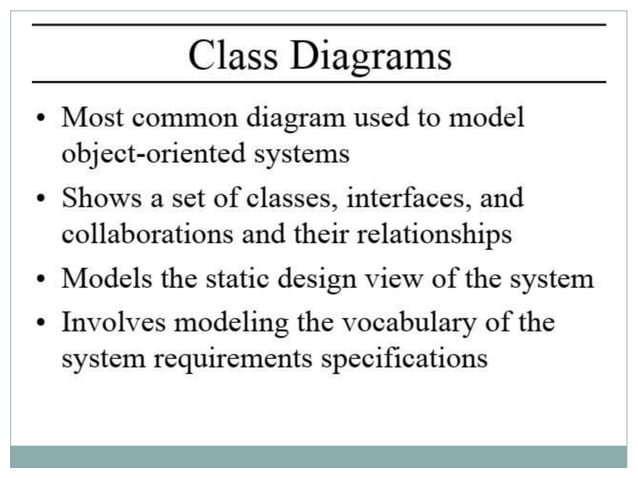 Class Diagrams

• Most common diagram used to model object-oriented systems
• Shows a set of classes, interfaces, and collaborations and their relationships
• Models the static design view of the system
• Involves modeling the vocabulary of the system requirements specifications